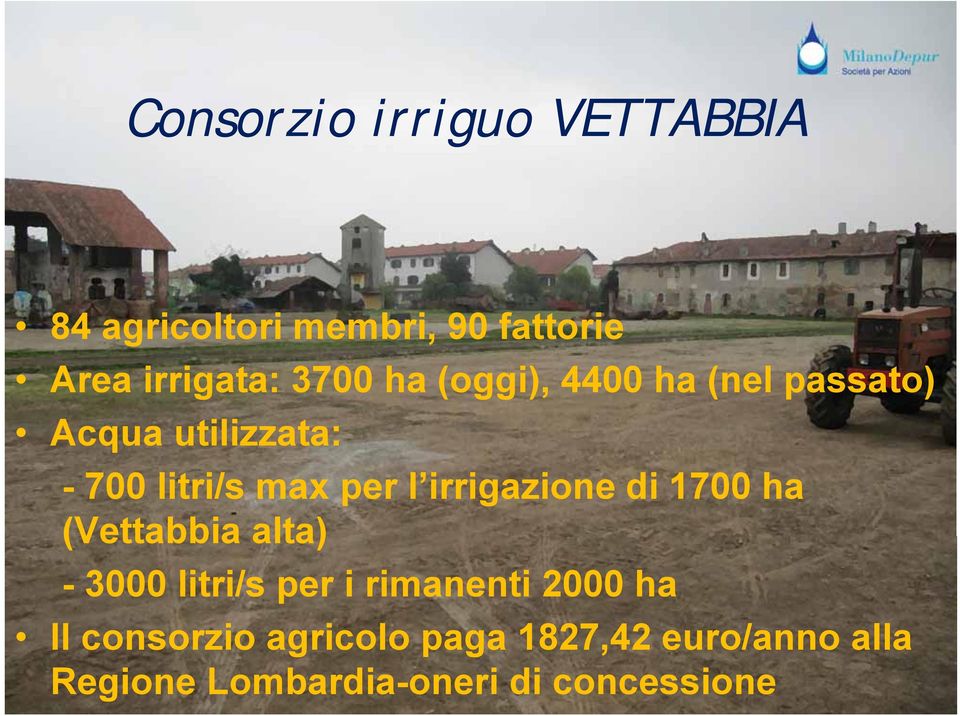 MilanoDepur
Società per Azioni

Consorzio irriguo VETTABBIA

• 84 agricoltori membri, 90 fattorie
• Area irrigata: 3700 ha (oggi), 4400 ha (nel passato)
• Acqua utilizzata:
- 700 litri/s max per l'irrigazione di 1700 ha (Vettabbia alta)
- 3000 litri/s per i rimanenti 2000 ha
• Il consorzio agricolo paga 1827,42 euro/anno alla Regione Lombardia-oneri di concessione